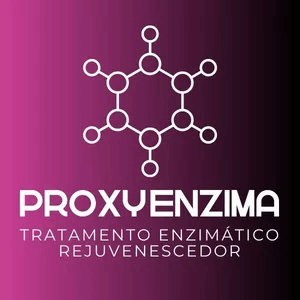 PROXYENZIMA

TRATAMENTO ENZIMÁTICO
REJUVENESCEDOR